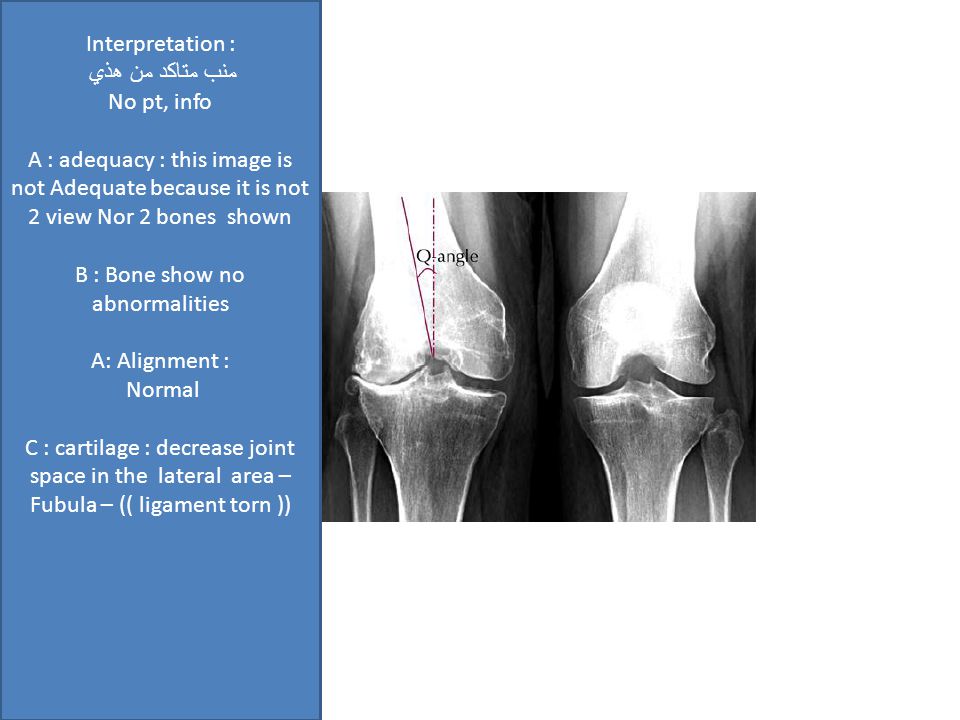 Interpretation :
منب متاكد من هذي
No pt, info

A : adequacy : this image is not Adequate because it is not 2 view Nor 2 bones shown

B : Bone show no abnormalities

A: Alignment :
Normal

C : cartilage : decrease joint space in the lateral area – Fubula – (( ligament torn ))

Q-angle